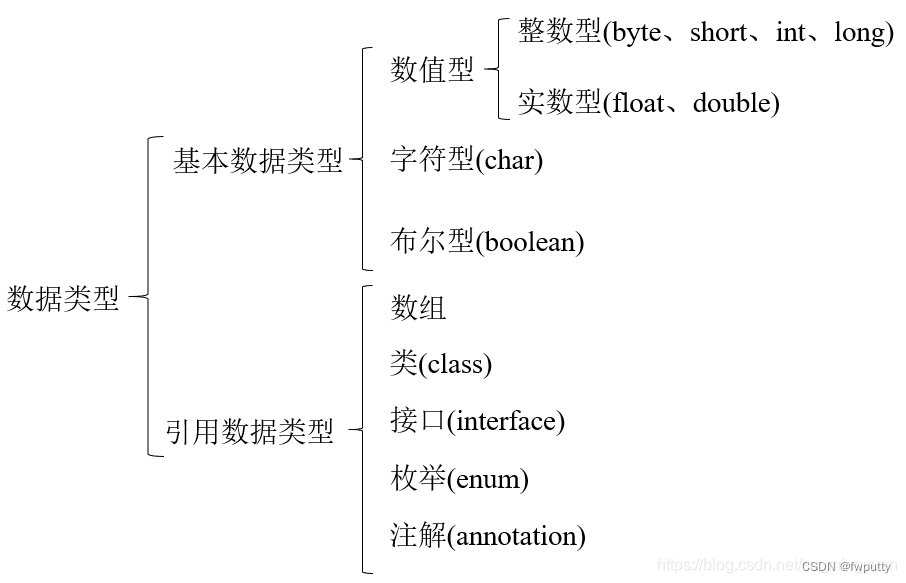 数据类型

基本数据类型

数值型

整数型(byte、short、int、long)

实数型(float、double)

字符型(char)

布尔型(boolean)

引用数据类型

数组

类(class)

接口(interface)

枚举(enum)

注解(annotation)

https://blog.csdn.net/ CSDN @fwputty